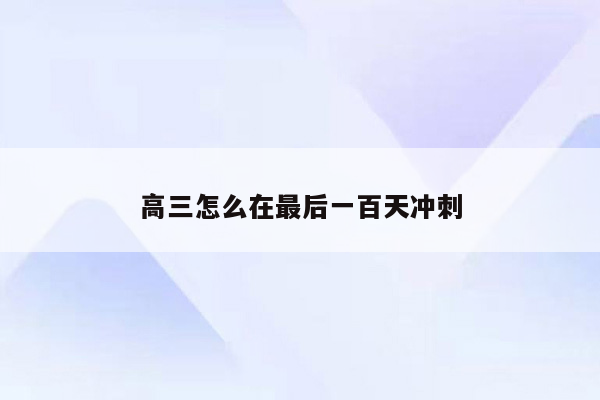 高三怎么在最后一百天冲刺